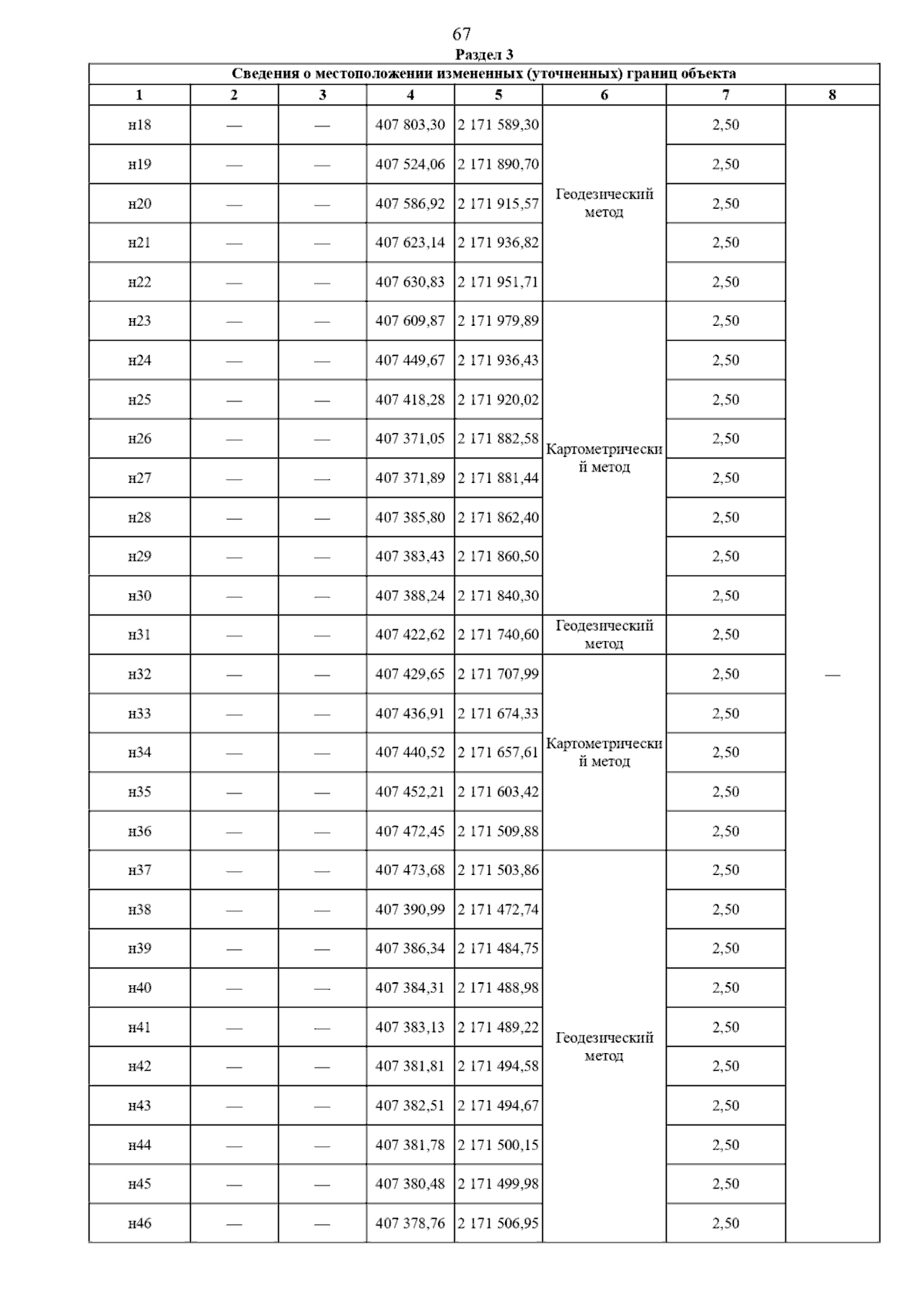 67

Раздел 3

Сведения о местоположении измененных (уточненных) границ объекта

| 1 | 2 | 3 | 4 | 5 | 6 | 7 | 8 |
|---|---|---|---|---|---|---|---|
| н18 | — | — | 407 803,30 | 2 171 589,30 | Геодезический метод | 2,50 | — |
| н19 | — | — | 407 524,06 | 2 171 890,70 | | 2,50 | |
| н20 | — | — | 407 586,92 | 2 171 915,57 | | 2,50 | |
| н21 | — | — | 407 623,14 | 2 171 936,82 | | 2,50 | |
| н22 | — | — | 407 630,83 | 2 171 951,71 | | 2,50 | |
| н23 | — | — | 407 609,87 | 2 171 979,89 | Картометрический метод | 2,50 | |
| н24 | — | — | 407 449,67 | 2 171 936,43 | | 2,50 | |
| н25 | — | — | 407 418,28 | 2 171 920,02 | | 2,50 | |
| н26 | — | — | 407 371,05 | 2 171 882,58 | | 2,50 | |
| н27 | — | — | 407 371,89 | 2 171 881,44 | | 2,50 | |
| н28 | — | — | 407 385,80 | 2 171 862,40 | | 2,50 | |
| н29 | — | — | 407 383,43 | 2 171 860,50 | | 2,50 | |
| н30 | — | — | 407 388,24 | 2 171 840,30 | | 2,50 | |
| н31 | — | — | 407 422,62 | 2 171 740,60 | Геодезический метод | 2,50 | |
| н32 | — | — | 407 429,65 | 2 171 707,99 | Картометрический метод | 2,50 | |
| н33 | — | — | 407 436,91 | 2 171 674,33 | | 2,50 | |
| н34 | — | — | 407 440,52 | 2 171 657,61 | | 2,50 | |
| н35 | — | — | 407 452,21 | 2 171 603,42 | | 2,50 | |
| н36 | — | — | 407 472,45 | 2 171 509,88 | | 2,50 | |
| н37 | — | — | 407 473,68 | 2 171 503,86 | Геодезический метод | 2,50 | |
| н38 | — | — | 407 390,99 | 2 171 472,74 | | 2,50 | |
| н39 | — | — | 407 386,34 | 2 171 484,75 | | 2,50 | |
| н40 | — | — | 407 384,31 | 2 171 488,98 | | 2,50 | |
| н41 | — | — | 407 383,13 | 2 171 489,22 | | 2,50 | |
| н42 | — | — | 407 381,81 | 2 171 494,58 | | 2,50 | |
| н43 | — | — | 407 382,51 | 2 171 494,67 | | 2,50 | |
| н44 | — | — | 407 381,78 | 2 171 500,15 | | 2,50 | |
| н45 | — | — | 407 380,48 | 2 171 499,98 | | 2,50 | |
| н46 | — | — | 407 378,76 | 2 171 506,95 | | 2,50 | |